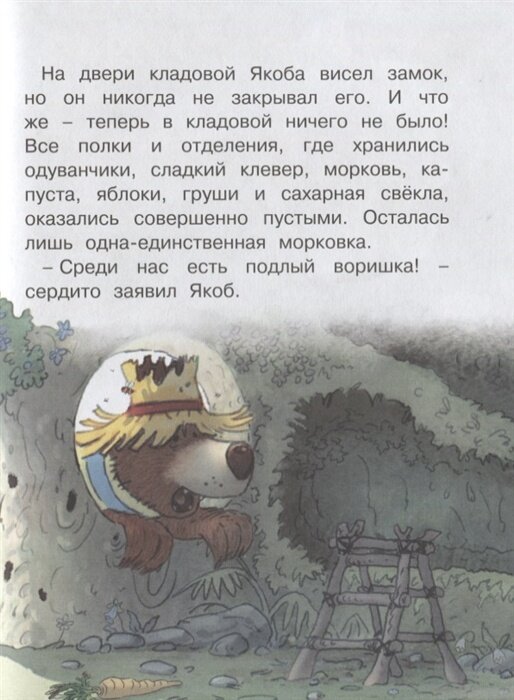 На двери кладовой Якоба висел замок, но он никогда не закрывал его. И что же – теперь в кладовой ничего не было! Все полки и отделения, где хранились одуванчики, сладкий клевер, морковь, капуста, яблоки, груши и сахарная свёкла, оказались совершенно пустыми. Осталась лишь одна-единственная морковка.

– Среди нас есть подлый воришка! – сердито заявил Якоб.